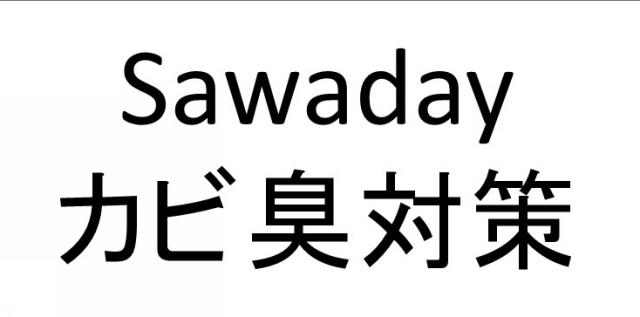 Sawaday
カビ臭対策